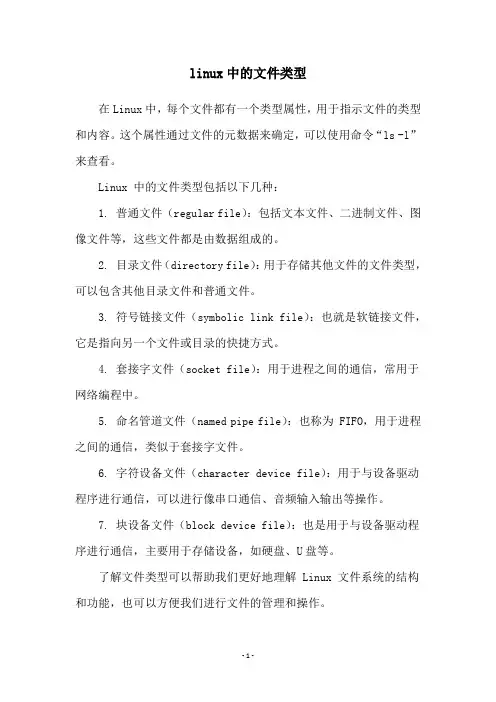 linux中的文件类型

在Linux中，每个文件都有一个类型属性，用于指示文件的类型和内容。这个属性通过文件的元数据来确定，可以使用命令“ls -l”来查看。

Linux 中的文件类型包括以下几种：

1. 普通文件（regular file）：包括文本文件、二进制文件、图像文件等，这些文件都是由数据组成的。

2. 目录文件（directory file）：用于存储其他文件的文件类型，可以包含其他目录文件和普通文件。

3. 符号链接文件（symbolic link file）：也就是软链接文件，它是指向另一个文件或目录的快捷方式。

4. 套接字文件（socket file）：用于进程之间的通信，常用于网络编程中。

5. 命名管道文件（named pipe file）：也称为 FIFO，用于进程之间的通信，类似于套接字文件。

6. 字符设备文件（character device file）：用于与设备驱动程序进行通信，可以进行像串口通信、音频输入输出等操作。

7. 块设备文件（block device file）：也是用于与设备驱动程序进行通信，主要用于存储设备，如硬盘、U盘等。

了解文件类型可以帮助我们更好地理解 Linux 文件系统的结构和功能，也可以方便我们进行文件的管理和操作。

-1-